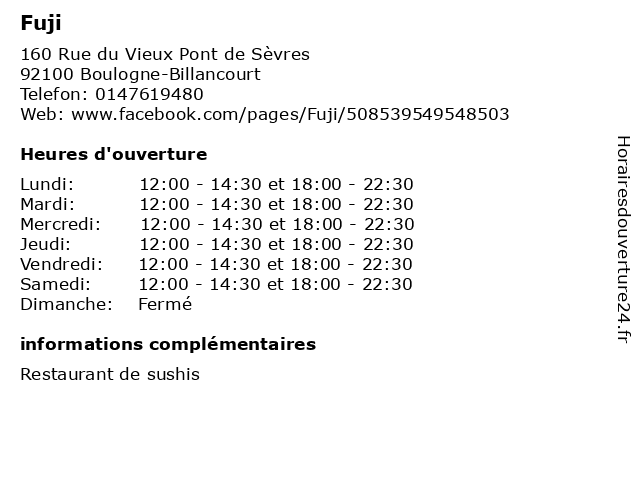 Fuji

160 Rue du Vieux Pont de Sèvres
92100 Boulogne-Billancourt
Telefon: 0147619480
Web: www.facebook.com/pages/Fuji/508539549548503

Heures d'ouverture

Lundi: 12:00 - 14:30 et 18:00 - 22:30
Mardi: 12:00 - 14:30 et 18:00 - 22:30
Mercredi: 12:00 - 14:30 et 18:00 - 22:30
Jeudi: 12:00 - 14:30 et 18:00 - 22:30
Vendredi: 12:00 - 14:30 et 18:00 - 22:30
Samedi: 12:00 - 14:30 et 18:00 - 22:30
Dimanche: Fermé

informations complémentaires

Restaurant de sushis

Horairesdouverture24.fr